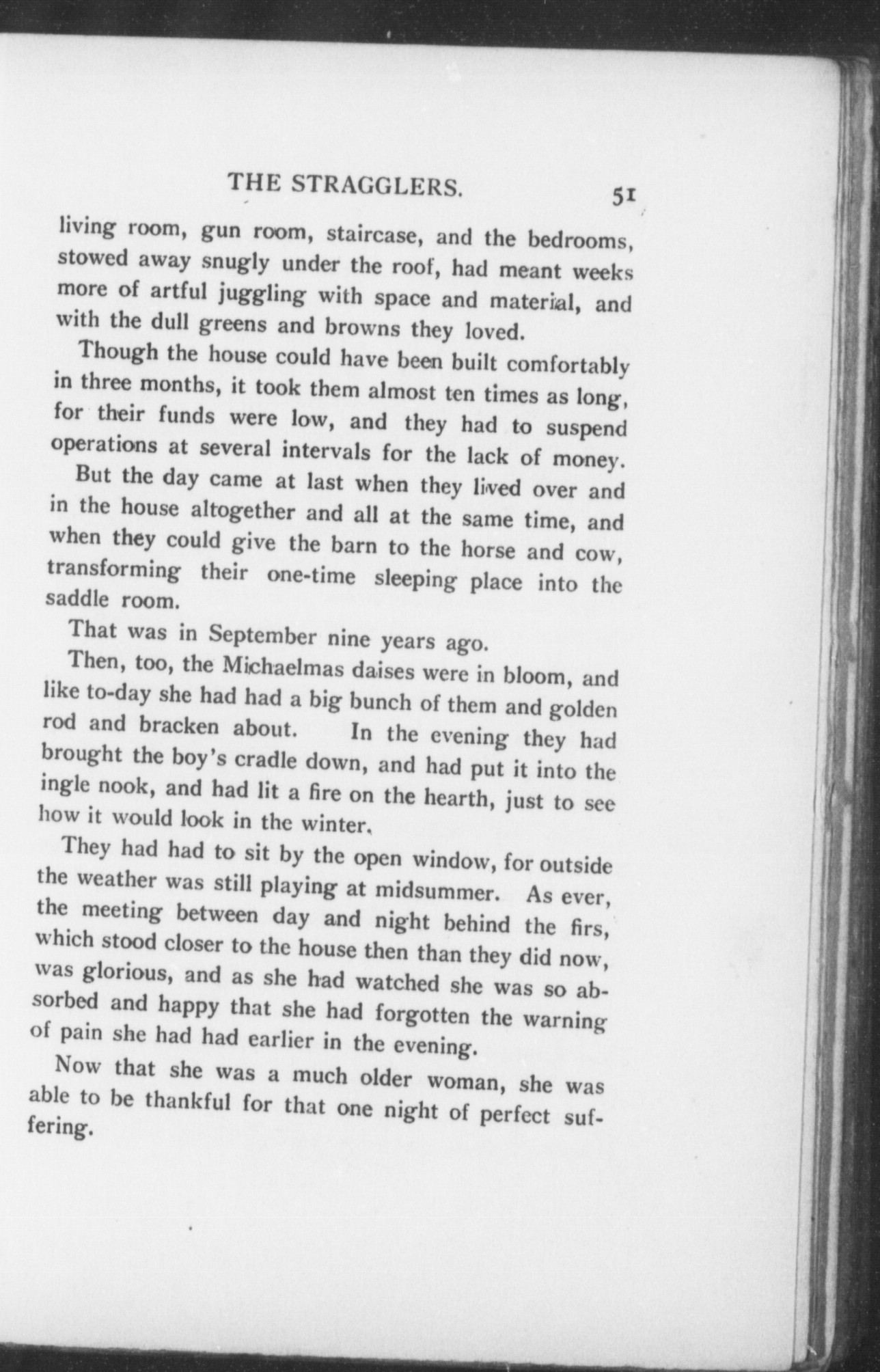 THE STRAGGLERS. 51

living room, gun room, staircase, and the bedrooms, stowed away snugly under the roof, had meant weeks more of artful juggling with space and material, and with the dull greens and browns they loved.

Though the house could have been built comfortably in three months, it took them almost ten times as long, for their funds were low, and they had to suspend operations at several intervals for the lack of money.

But the day came at last when they lived over and in the house altogether and all at the same time, and when they could give the barn to the horse and cow, transforming their one-time sleeping place into the saddle room.

That was in September nine years ago.

Then, too, the Michaelmas daises were in bloom, and like to-day she had had a big bunch of them and golden rod and bracken about. In the evening they had brought the boy's cradle down, and had put it into the ingle nook, and had lit a fire on the hearth, just to see how it would look in the winter.

They had had to sit by the open window, for outside the weather was still playing at midsummer. As ever, the meeting between day and night behind the firs, which stood closer to the house then than they did now, was glorious, and as she had watched she was so absorbed and happy that she had forgotten the warning of pain she had had earlier in the evening.

Now that she was a much older woman, she was able to be thankful for that one night of perfect suffering.